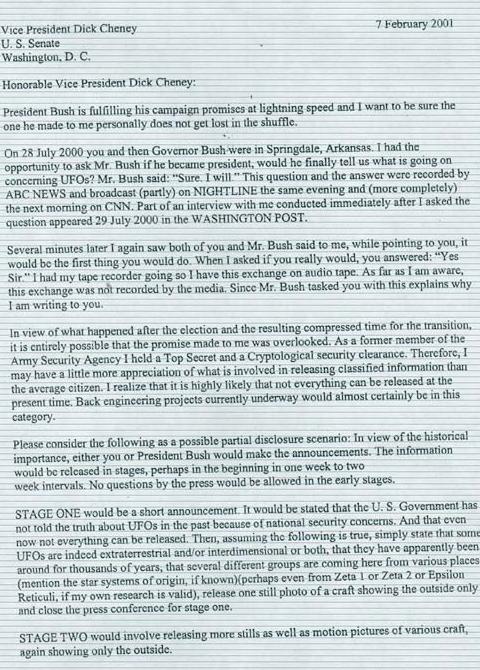 Vice President Dick Cheney
U. S. Senate
Washington, D. C.

7 February 2001

Honorable Vice President Dick Cheney:

President Bush is fulfilling his campaign promises at lightning speed and I want to be sure the one he made to me personally does not get lost in the shuffle.

On 28 July 2000 you and then Governor Bush were in Springdale, Arkansas. I had the opportunity to ask Mr. Bush if he became president, would he finally tell us what is going on concerning UFOs? Mr. Bush said: "Sure. I will." This question and the answer were recorded by ABC NEWS and broadcast (partly) on NIGHTLINE the same evening and (more completely) the next morning on CNN. Part of an interview with me conducted immediately after I asked the question appeared 29 July 2000 in the WASHINGTON POST.

Several minutes later I again saw both of you and Mr. Bush said to me, while pointing to you, it would be the first thing you would do. When I asked if you really would, you answered: "Yes Sir." I had my tape recorder going so I have this exchange on audio tape. As far as I am aware, this exchange was not recorded by the media. Since Mr. Bush tasked you with this explains why I am writing to you.

In view of what happened after the election and the resulting compressed time for the transition, it is entirely possible that the promise made to me was overlooked. As a former member of the Army Security Agency I held a Top Secret and a Cryptological security clearance. Therefore, I may have a little more appreciation of what is involved in releasing classified information than the average citizen. I realize that it is highly likely that not everything can be released at the present time. Back engineering projects currently underway would almost certainly be in this category.

Please consider the following as a possible partial disclosure scenario: In view of the historical importance, either you or President Bush would make the announcements. The information would be released in stages, perhaps in the beginning in one week to two week intervals. No questions by the press would be allowed in the early stages.

STAGE ONE would be a short announcement. It would be stated that the U. S. Government has not told the truth about UFOs in the past because of national security concerns. And that even now not everything can be released. Then, assuming the following is true, simply state that some UFOs are indeed extraterrestrial and/or interdimensional or both, that they have apparently been around for thousands of years, that several different groups are coming here from various places (mention the star systems of origin, if known)(perhaps even from Zeta 1 or Zeta 2 or Epsilon Reticuli, if my own research is valid), release one still photo of a craft showing the outside only and close the press conference for stage one.

STAGE TWO would involve releasing more stills as well as motion pictures of various craft, again showing only the outside.